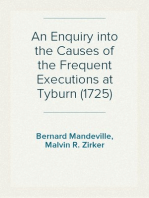 An Enquiry into the Causes of the Frequent Executions at Tyburn (1725)

Bernard Mandeville, Malvin R. Zirker